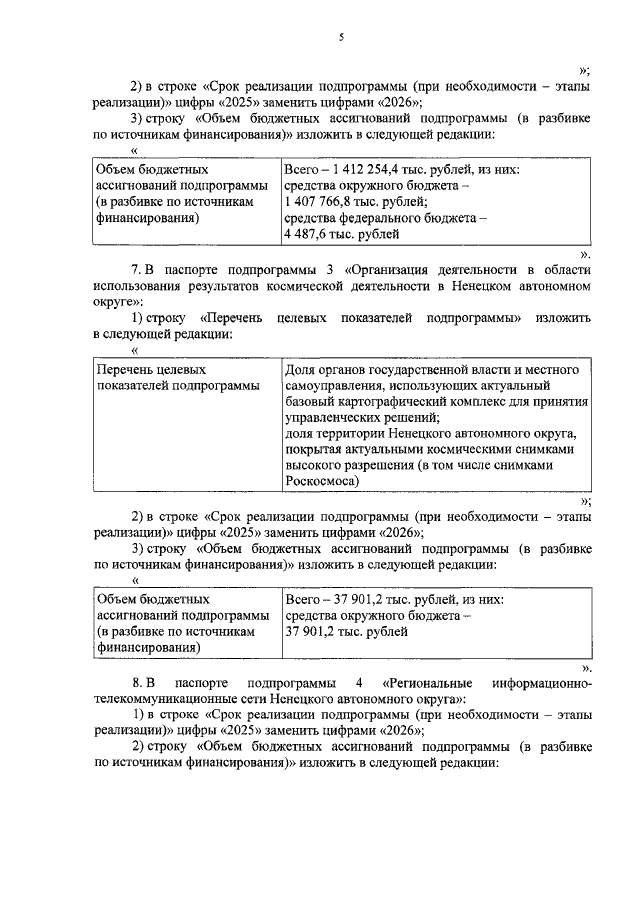 5

»;

2) в строке «Срок реализации подпрограммы (при необходимости – этапы реализации)» цифры «2025» заменить цифрами «2026»;

3) строку «Объем бюджетных ассигнований подпрограммы (в разбивке по источникам финансирования)» изложить в следующей редакции:

«

| Объем бюджетных ассигнований подпрограммы (в разбивке по источникам финансирования) | Всего – 1 412 254,4 тыс. рублей, из них: средства окружного бюджета – 1 407 766,8 тыс. рублей; средства федерального бюджета – 4 487,6 тыс. рублей |
|---|---|

».

7. В паспорте подпрограммы 3 «Организация деятельности в области использования результатов космической деятельности в Ненецком автономном округе»:

1) строку «Перечень целевых показателей подпрограммы» изложить в следующей редакции:

«

| Перечень целевых показателей подпрограммы | Доля органов государственной власти и местного самоуправления, использующих актуальный базовый картографический комплекс для принятия управленческих решений; доля территории Ненецкого автономного округа, покрытая актуальными космическими снимками высокого разрешения (в том числе снимками Роскосмоса) |
|---|---|

»;

2) в строке «Срок реализации подпрограммы (при необходимости – этапы реализации)» цифры «2025» заменить цифрами «2026»;

3) строку «Объем бюджетных ассигнований подпрограммы (в разбивке по источникам финансирования)» изложить в следующей редакции:

«

| Объем бюджетных ассигнований подпрограммы (в разбивке по источникам финансирования) | Всего – 37 901,2 тыс. рублей, из них: средства окружного бюджета – 37 901,2 тыс. рублей |
|---|---|

».

8. В паспорте подпрограммы 4 «Региональные информационно-телекоммуникационные сети Ненецкого автономного округа»:

1) в строке «Срок реализации подпрограммы (при необходимости – этапы реализации)» цифры «2025» заменить цифрами «2026»;

2) строку «Объем бюджетных ассигнований подпрограммы (в разбивке по источникам финансирования)» изложить в следующей редакции: